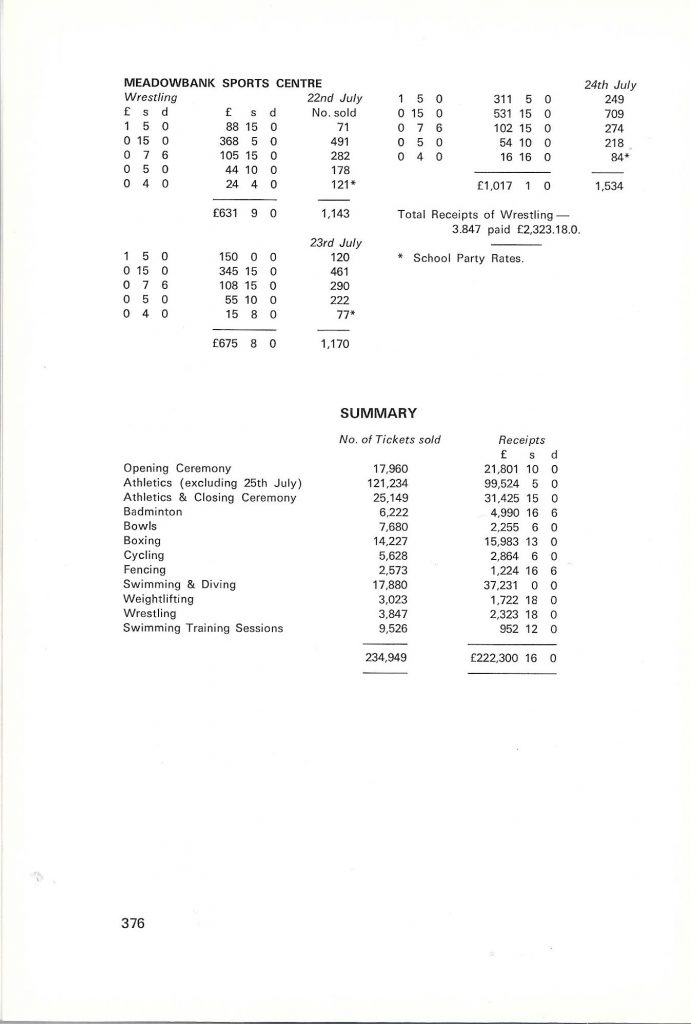 MEADOWBANK SPORTS CENTRE
Wrestling

| £ s d | £ s d | 22nd July No. sold |
|---|---|---|
| 1 5 0 | 88 15 0 | 71 |
| 0 15 0 | 368 5 0 | 491 |
| 0 7 6 | 105 15 0 | 282 |
| 0 5 0 | 44 10 0 | 178 |
| 0 4 0 | 24 4 0 | 121* |
| | £631 9 0 | 1,143 |

| | | 23rd July |
|---|---|---|
| 1 5 0 | 150 0 0 | 120 |
| 0 15 0 | 345 15 0 | 461 |
| 0 7 6 | 108 15 0 | 290 |
| 0 5 0 | 55 10 0 | 222 |
| 0 4 0 | 15 8 0 | 77* |
| | £675 8 0 | 1,170 |

| | | 24th July |
|---|---|---|
| 1 5 0 | 311 5 0 | 249 |
| 0 15 0 | 531 15 0 | 709 |
| 0 7 6 | 102 15 0 | 274 |
| 0 5 0 | 54 10 0 | 218 |
| 0 4 0 | 16 16 0 | 84* |
| | £1,017 1 0 | 1,534 |

Total Receipts of Wrestling — 3.847 paid £2,323.18.0.

* School Party Rates.

SUMMARY

| | No. of Tickets sold | Receipts £ s d |
|---|---|---|
| Opening Ceremony | 17,960 | 21,801 10 0 |
| Athletics (excluding 25th July) | 121,234 | 99,524 5 0 |
| Athletics & Closing Ceremony | 25,149 | 31,425 15 0 |
| Badminton | 6,222 | 4,990 16 6 |
| Bowls | 7,680 | 2,255 6 0 |
| Boxing | 14,227 | 15,983 13 0 |
| Cycling | 5,628 | 2,864 6 0 |
| Fencing | 2,573 | 1,224 16 6 |
| Swimming & Diving | 17,880 | 37,231 0 0 |
| Weightlifting | 3,023 | 1,722 18 0 |
| Wrestling | 3,847 | 2,323 18 0 |
| Swimming Training Sessions | 9,526 | 952 12 0 |
| | 234,949 | £222,300 16 0 |

376